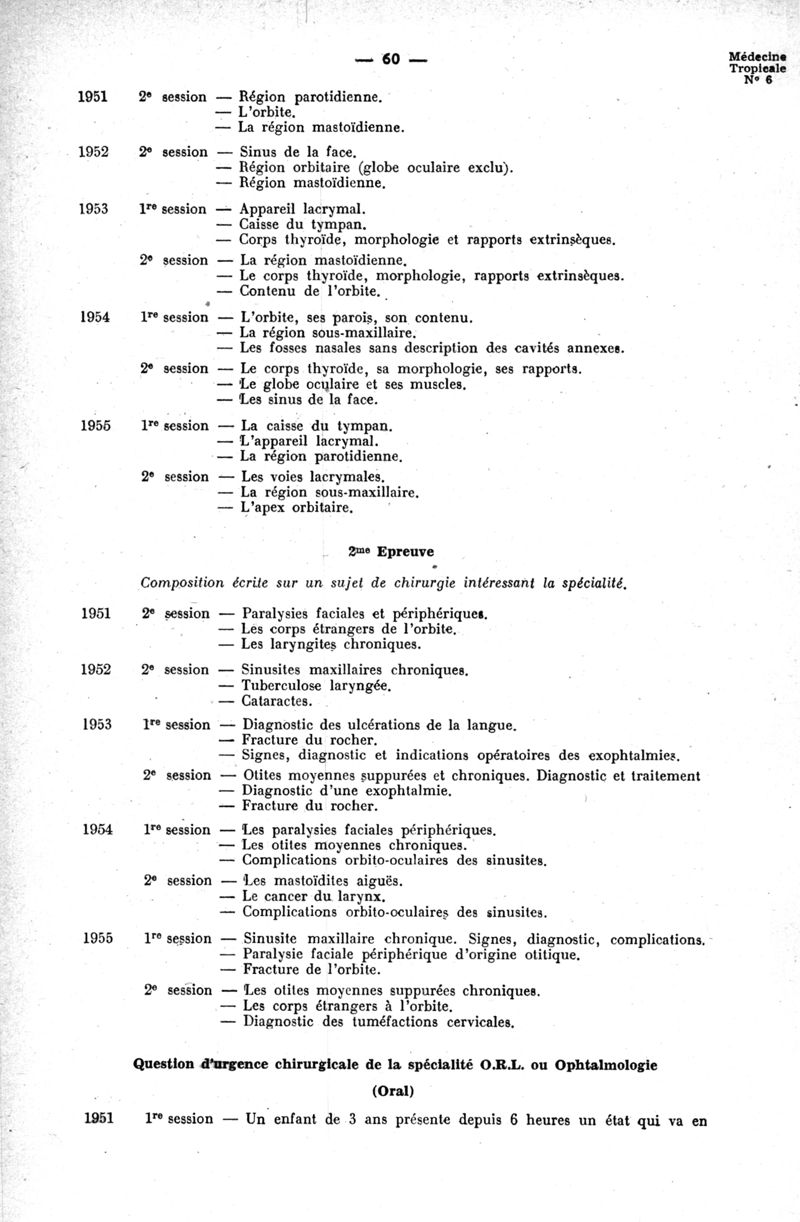 — 60 —

Médecine Tropicale N° 6

1951 2e session — Région parotidienne.
— L'orbite.
— La région mastoïdienne.

1952 2e session — Sinus de la face.
— Région orbitaire (globe oculaire exclu).
— Région mastoïdienne.

1953 1re session — Appareil lacrymal.
— Caisse du tympan.
— Corps thyroïde, morphologie et rapports extrinsèques.

2e session — La région mastoïdienne.
— Le corps thyroïde, morphologie, rapports extrinsèques.
— Contenu de l'orbite.

1954 1re session — L'orbite, ses parois, son contenu.
— La région sous-maxillaire.
— Les fosses nasales sans description des cavités annexes.

2e session — Le corps thyroïde, sa morphologie, ses rapports.
— Le globe oculaire et ses muscles.
— Les sinus de la face.

1955 1re session — La caisse du tympan.
— L'appareil lacrymal.
— La région parotidienne.

2e session — Les voies lacrymales.
— La région sous-maxillaire.
— L'apex orbitaire.

2me Epreuve

Composition écrite sur un sujet de chirurgie intéressant la spécialité.

1951 2e session — Paralysies faciales et périphériques.
— Les corps étrangers de l'orbite.
— Les laryngites chroniques.

1952 2e session — Sinusites maxillaires chroniques.
— Tuberculose laryngée.
— Cataractes.

1953 1re session — Diagnostic des ulcérations de la langue.
— Fracture du rocher.
— Signes, diagnostic et indications opératoires des exophtalmies.

2e session — Otites moyennes suppurées et chroniques. Diagnostic et traitement
— Diagnostic d'une exophtalmie.
— Fracture du rocher.

1954 1re session — Les paralysies faciales périphériques.
— Les otites moyennes chroniques.
— Complications orbito-oculaires des sinusites.

2e session — Les mastoïdites aiguës.
— Le cancer du larynx.
— Complications orbito-oculaires des sinusites.

1955 1re session — Sinusite maxillaire chronique. Signes, diagnostic, complications.
— Paralysie faciale périphérique d'origine otitique.
— Fracture de l'orbite.

2e session — Les otites moyennes suppurées chroniques.
— Les corps étrangers à l'orbite.
— Diagnostic des tuméfactions cervicales.

Question d'urgence chirurgicale de la spécialité O.R.L. ou Ophtalmologie

(Oral)

1951 1re session — Un enfant de 3 ans présente depuis 6 heures un état qui va en